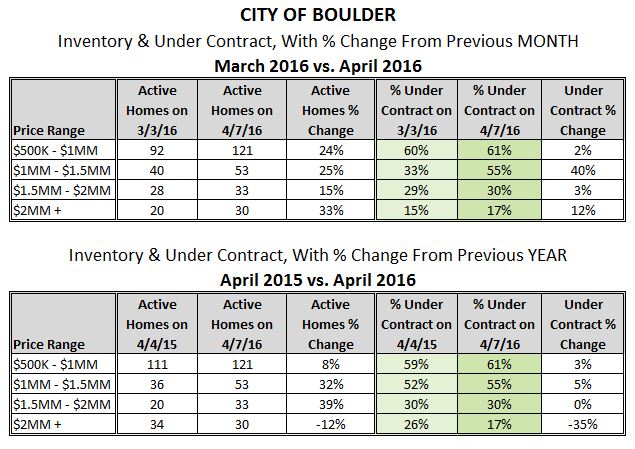 CITY OF BOULDER

Inventory & Under Contract, With % Change From Previous MONTH

March 2016 vs. April 2016

| Price Range | Active Homes on 3/3/16 | Active Homes on 4/7/16 | Active Homes % Change | % Under Contract on 3/3/16 | % Under Contract on 4/7/16 | Under Contract % Change |
|---|---|---|---|---|---|---|
| \$500K - \$1MM | 92 | 121 | 24% | 60% | 61% | 2% |
| \$1MM - \$1.5MM | 40 | 53 | 25% | 33% | 55% | 40% |
| \$1.5MM - \$2MM | 28 | 33 | 15% | 29% | 30% | 3% |
| \$2MM + | 20 | 30 | 33% | 15% | 17% | 12% |

Inventory & Under Contract, With % Change From Previous YEAR

April 2015 vs. April 2016

| Price Range | Active Homes on 4/4/15 | Active Homes on 4/7/16 | Active Homes % Change | % Under Contract on 4/4/15 | % Under Contract on 4/7/16 | Under Contract % Change |
|---|---|---|---|---|---|---|
| \$500K - \$1MM | 111 | 121 | 8% | 59% | 61% | 3% |
| \$1MM - \$1.5MM | 36 | 53 | 32% | 52% | 55% | 5% |
| \$1.5MM - \$2MM | 20 | 33 | 39% | 30% | 30% | 0% |
| \$2MM + | 34 | 30 | -12% | 26% | 17% | -35% |